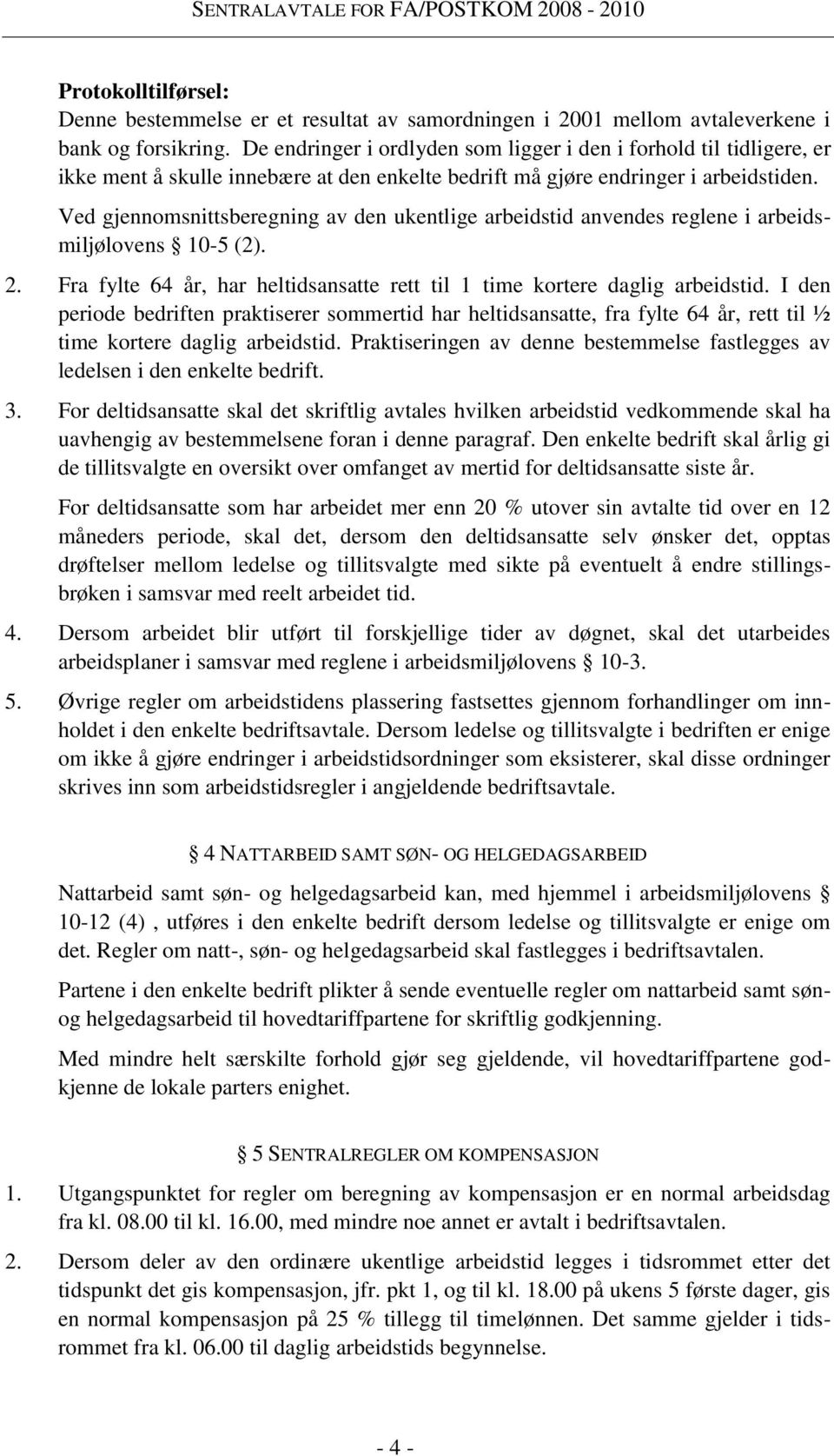 SENTRALAVTALE FOR FA/POSTKOM 2008 - 2010

**Protokolltilførsel:**
Denne bestemmelse er et resultat av samordningen i 2001 mellom avtaleverkene i bank og forsikring. De endringer i ordlyden som ligger i den i forhold til tidligere, er ikke ment å skulle innebære at den enkelte bedrift må gjøre endringer i arbeidstiden.

Ved gjennomsnittsberegning av den ukentlige arbeidstid anvendes reglene i arbeidsmiljølovens § 10-5 (2).

2. Fra fylte 64 år, har heltidsansatte rett til 1 time kortere daglig arbeidstid. I den periode bedriften praktiserer sommertid har heltidsansatte, fra fylte 64 år, rett til ½ time kortere daglig arbeidstid. Praktiseringen av denne bestemmelse fastlegges av ledelsen i den enkelte bedrift.

3. For deltidsansatte skal det skriftlig avtales hvilken arbeidstid vedkommende skal ha uavhengig av bestemmelsene foran i denne paragraf. Den enkelte bedrift skal årlig gi de tillitsvalgte en oversikt over omfanget av mertid for deltidsansatte siste år.

For deltidsansatte som har arbeidet mer enn 20 % utover sin avtalte tid over en 12 måneders periode, skal det, dersom den deltidsansatte selv ønsker det, opptas drøftelser mellom ledelse og tillitsvalgte med sikte på eventuelt å endre stillingsbrøken i samsvar med reelt arbeidet tid.

4. Dersom arbeidet blir utført til forskjellige tider av døgnet, skal det utarbeides arbeidsplaner i samsvar med reglene i arbeidsmiljølovens § 10-3.

5. Øvrige regler om arbeidstidens plassering fastsettes gjennom forhandlinger om innholdet i den enkelte bedriftsavtale. Dersom ledelse og tillitsvalgte i bedriften er enige om ikke å gjøre endringer i arbeidstidsordninger som eksisterer, skal disse ordninger skrives inn som arbeidstidsregler i angjeldende bedriftsavtale.

§ 4 NATTARBEID SAMT SØN- OG HELGEDAGSARBEID

Nattarbeid samt søn- og helgedagsarbeid kan, med hjemmel i arbeidsmiljølovens § 10-12 (4) , utføres i den enkelte bedrift dersom ledelse og tillitsvalgte er enige om det. Regler om natt-, søn- og helgedagsarbeid skal fastlegges i bedriftsavtalen.

Partene i den enkelte bedrift plikter å sende eventuelle regler om nattarbeid samt søn- og helgedagsarbeid til hovedtariffpartene for skriftlig godkjenning.

Med mindre helt særskilte forhold gjør seg gjeldende, vil hovedtariffpartene godkjenne de lokale parters enighet.

§ 5 SENTRALREGLER OM KOMPENSASJON

1. Utgangspunktet for regler om beregning av kompensasjon er en normal arbeidsdag fra kl. 08.00 til kl. 16.00, med mindre noe annet er avtalt i bedriftsavtalen.

2. Dersom deler av den ordinære ukentlige arbeidstid legges i tidsrommet etter det tidspunkt det gis kompensasjon, jfr. pkt 1, og til kl. 18.00 på ukens 5 første dager, gis en normal kompensasjon på 25 % tillegg til timelønnen. Det samme gjelder i tidsrommet fra kl. 06.00 til daglig arbeidstids begynnelse.

- 4 -